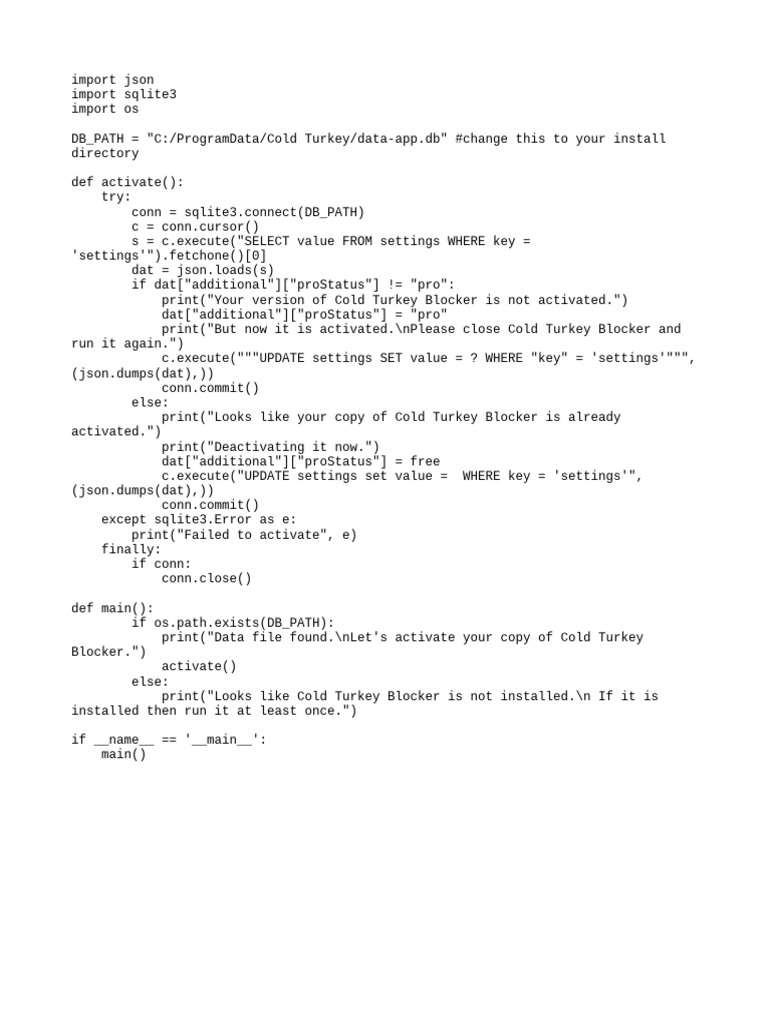 import json
import sqlite3
import os

DB_PATH = "C:/ProgramData/Cold Turkey/data-app.db" #change this to your install directory

def activate():
    try:
        conn = sqlite3.connect(DB_PATH)
        c = conn.cursor()
        s = c.execute("SELECT value FROM settings WHERE key = 'settings'").fetchone()[0]
        dat = json.loads(s)
        if dat["additional"]["proStatus"] != "pro":
            print("Your version of Cold Turkey Blocker is not activated.")
            dat["additional"]["proStatus"] = "pro"
            print("But now it is activated.\nPlease close Cold Turkey Blocker and run it again.")
            c.execute("""UPDATE settings SET value = ? WHERE "key" = 'settings'""", (json.dumps(dat),))
            conn.commit()
        else:
            print("Looks like your copy of Cold Turkey Blocker is already activated.")
            print("Deactivating it now.")
            dat["additional"]["proStatus"] = free
            c.execute("UPDATE settings set value =  WHERE key = 'settings'", (json.dumps(dat),))
            conn.commit()
    except sqlite3.Error as e:
        print("Failed to activate", e)
    finally:
        if conn:
            conn.close()

def main():
        if os.path.exists(DB_PATH):
            print("Data file found.\nLet's activate your copy of Cold Turkey Blocker.")
            activate()
        else:
            print("Looks like Cold Turkey Blocker is not installed.\n If it is installed then run it at least once.")

if __name__ == '__main__':
    main()